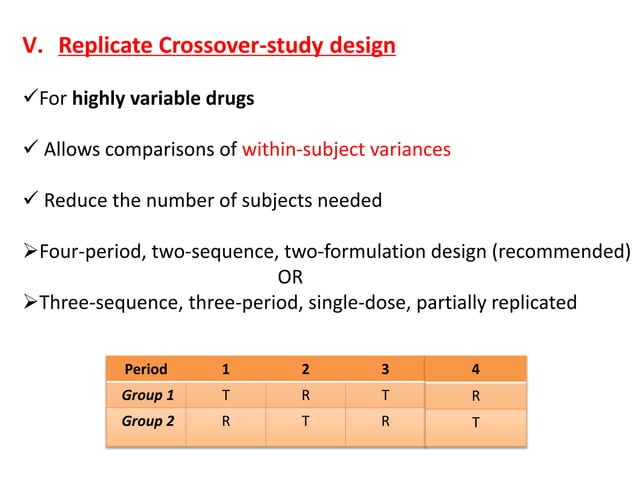 V. Replicate Crossover-study design

✓For highly variable drugs

✓ Allows comparisons of within-subject variances

✓ Reduce the number of subjects needed

➢Four-period, two-sequence, two-formulation design (recommended)
OR
➢Three-sequence, three-period, single-dose, partially replicated

| Period | 1 | 2 | 3 | 4 |
|---|---|---|---|---|
| Group 1 | T | R | T | R |
| Group 2 | R | T | R | T |